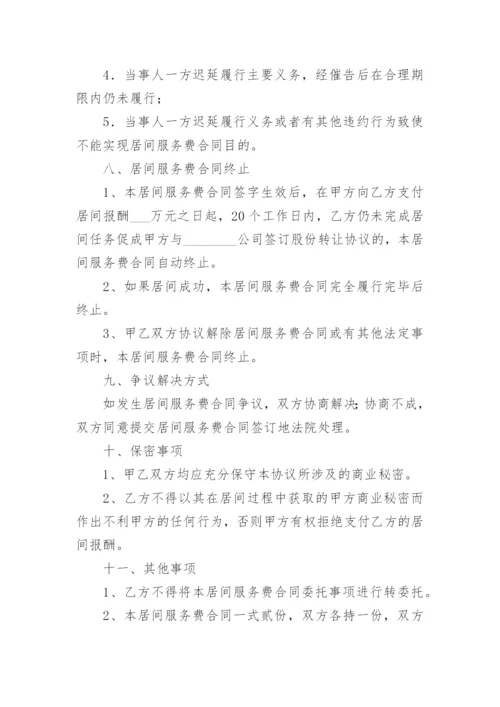 4．当事人一方迟延履行主要义务，经催告后在合理期限内仍未履行；

5．当事人一方迟延履行义务或者有其他违约行为致使不能实现居间服务费合同目的。

八、居间服务费合同终止

1、本居间服务费合同签字生效后，在甲方向乙方支付居间报酬___万元之日起，20个工作日内，乙方仍未完成居间任务促成甲方与________公司签订股份转让协议的，本居间服务费合同自动终止。

2、如果居间成功，本居间服务费合同完全履行完毕后终止。

3、甲乙双方协议解除居间服务费合同或有其他法定事项时，本居间服务费合同终止。

九、争议解决方式

如发生居间服务费合同争议，双方协商解决；协商不成，双方同意提交居间服务费合同签订地法院处理。

十、保密事项

1、甲乙双方均应充分保守本协议所涉及的商业秘密。

2、乙方不得以其在居间过程中获取的甲方商业秘密而作出不利甲方的任何行为，否则甲方有权拒绝支付乙方的居间报酬。

十一、其他事项

1、乙方不得将本居间服务费合同委托事项进行转委托。

2、本居间服务费合同一式贰份，双方各持一份，双方